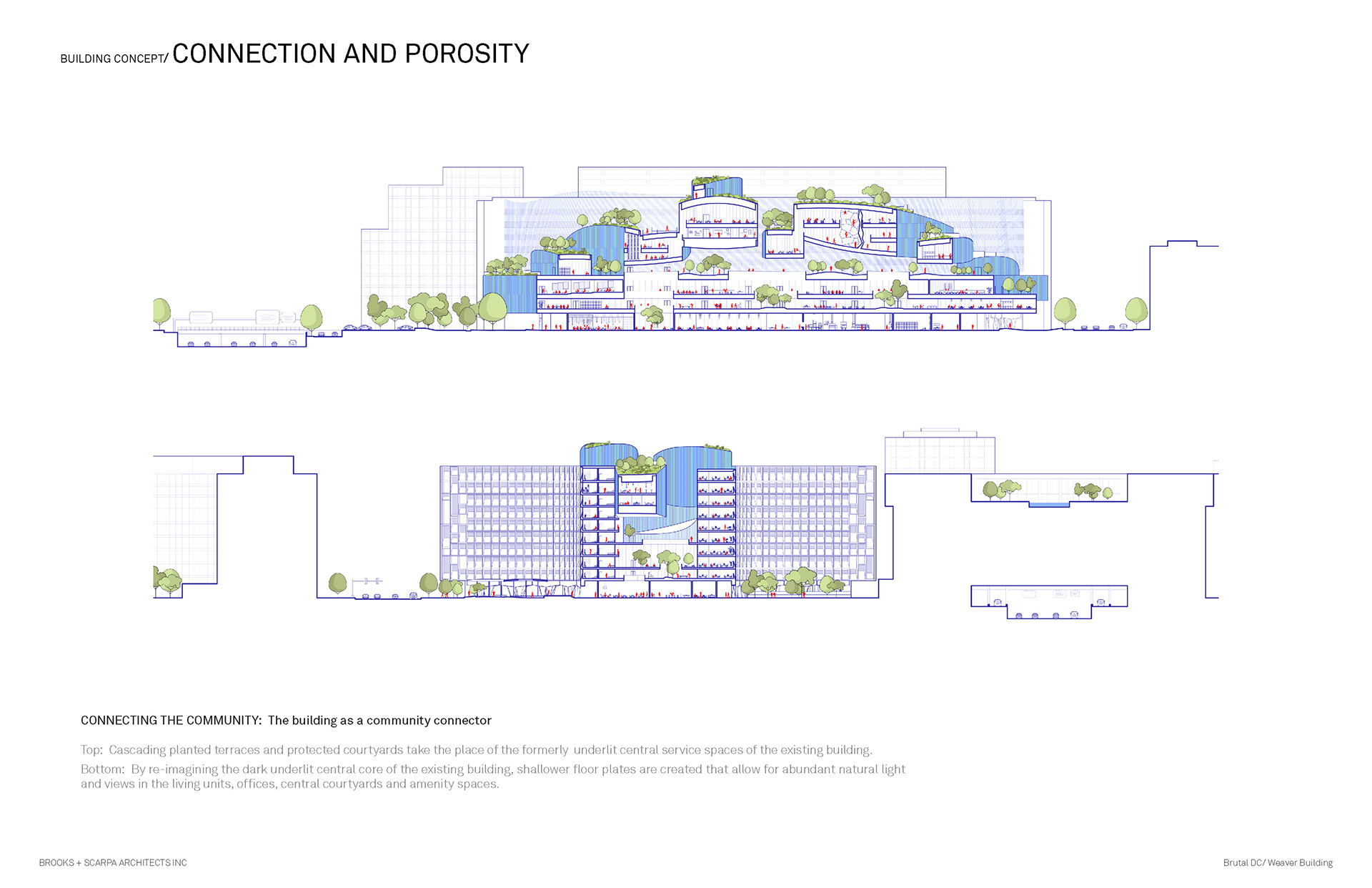 BUILDING CONCEPT/ CONNECTION AND POROSITY

CONNECTING THE COMMUNITY: The building as a community connector

Top: Cascading planted terraces and protected courtyards take the place of the formerly underlit central service spaces of the existing building.

Bottom: By re-imagining the dark underlit central core of the existing building, shallower floor plates are created that allow for abundant natural light and views in the living units, offices, central courtyards and amenity spaces.

BROOKS + SCARPA ARCHITECTS INC

Brutal DC/ Weaver Building